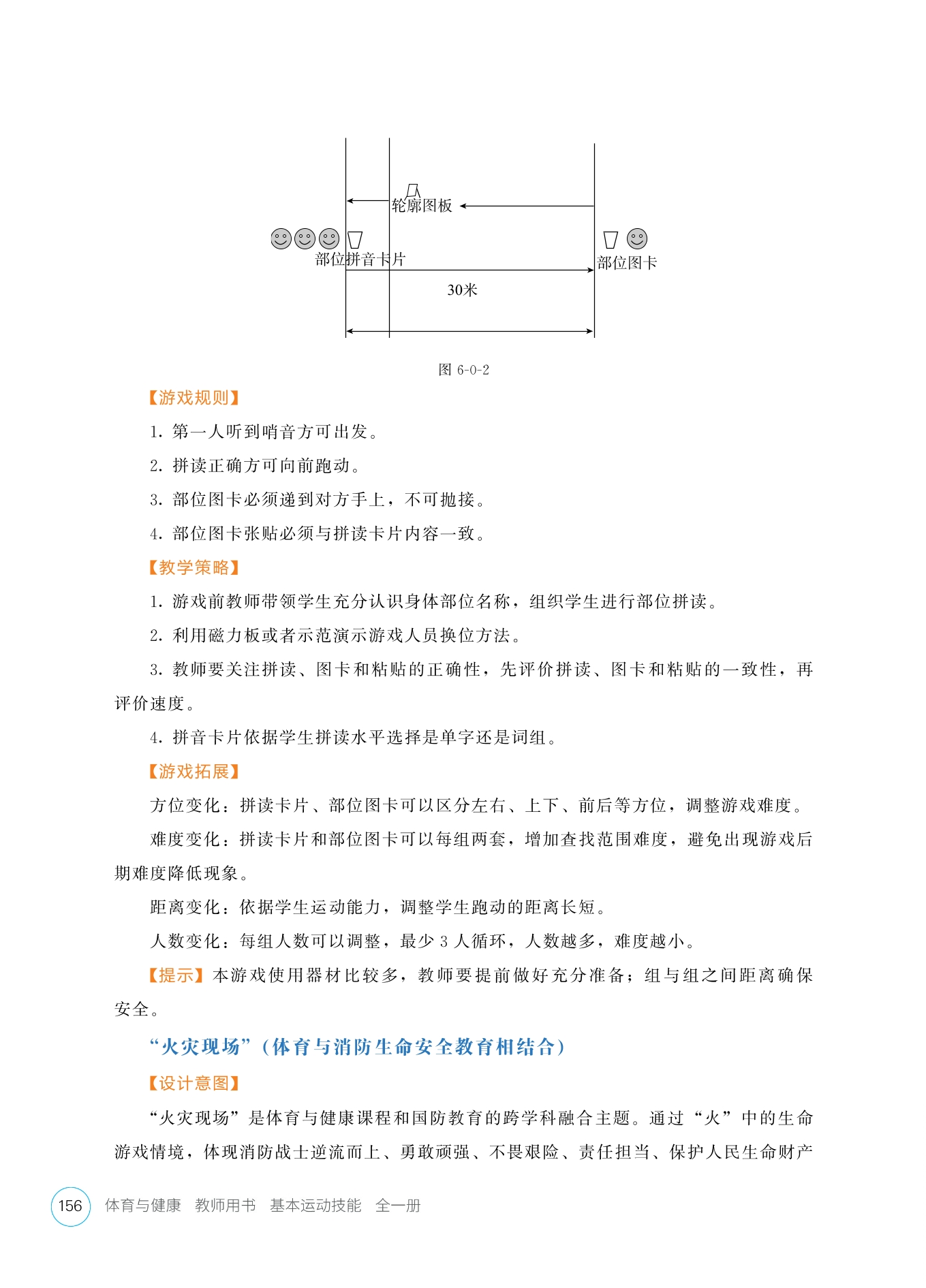 轮廓图板

部位拼音卡片

部位图卡

30米

图 6-0-2

【游戏规则】

1. 第一人听到哨音方可出发。

2. 拼读正确方可向前跑动。

3. 部位图卡必须递到对方手上，不可抛接。

4. 部位图卡张贴必须与拼读卡片内容一致。

【教学策略】

1. 游戏前教师带领学生充分认识身体部位名称，组织学生进行部位拼读。

2. 利用磁力板或者示范演示游戏人员换位方法。

3. 教师要关注拼读、图卡和粘贴的正确性，先评价拼读、图卡和粘贴的一致性，再评价速度。

4. 拼音卡片依据学生拼读水平选择是单字还是词组。

【游戏拓展】

方位变化：拼读卡片、部位图卡可以区分左右、上下、前后等方位，调整游戏难度。

难度变化：拼读卡片和部位图卡可以每组两套，增加查找范围难度，避免出现游戏后期难度降低现象。

距离变化：依据学生运动能力，调整学生跑动的距离长短。

人数变化：每组人数可以调整，最少 3 人循环，人数越多，难度越小。

【提示】本游戏使用器材比较多，教师要提前做好充分准备；组与组之间距离确保安全。

“火灾现场”（体育与消防生命安全教育相结合）

【设计意图】

“火灾现场”是体育与健康课程和国防教育的跨学科融合主题。通过“火”中的生命游戏情境，体现消防战士逆流而上、勇敢顽强、不畏艰险、责任担当、保护人民生命财产

156 体育与健康 教师用书 基本运动技能 全一册